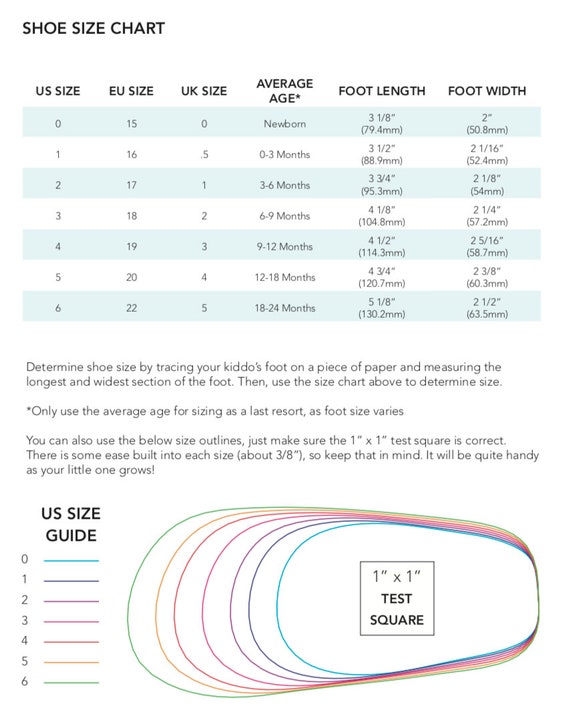 SHOE SIZE CHART

| US SIZE | EU SIZE | UK SIZE | AVERAGE AGE* | FOOT LENGTH | FOOT WIDTH |
|---|---|---|---|---|---|
| 0 | 15 | 0 | Newborn | 3 1/8" (79.4mm) | 2" (50.8mm) |
| 1 | 16 | .5 | 0-3 Months | 3 1/2" (88.9mm) | 2 1/16" (52.4mm) |
| 2 | 17 | 1 | 3-6 Months | 3 3/4" (95.3mm) | 2 1/8" (54mm) |
| 3 | 18 | 2 | 6-9 Months | 4 1/8" (104.8mm) | 2 1/4" (57.2mm) |
| 4 | 19 | 3 | 9-12 Months | 4 1/2" (114.3mm) | 2 5/16" (58.7mm) |
| 5 | 20 | 4 | 12-18 Months | 4 3/4" (120.7mm) | 2 3/8" (60.3mm) |
| 6 | 22 | 5 | 18-24 Months | 5 1/8" (130.2mm) | 2 1/2" (63.5mm) |

Determine shoe size by tracing your kiddo's foot on a piece of paper and measuring the longest and widest section of the foot. Then, use the size chart above to determine size.

*Only use the average age for sizing as a last resort, as foot size varies

You can also use the below size outlines, just make sure the 1" x 1" test square is correct. There is some ease built into each size (about 3/8"), so keep that in mind. It will be quite handy as your little one grows!

US SIZE GUIDE
0
1
2
3
4
5
6

1" x 1"
TEST
SQUARE